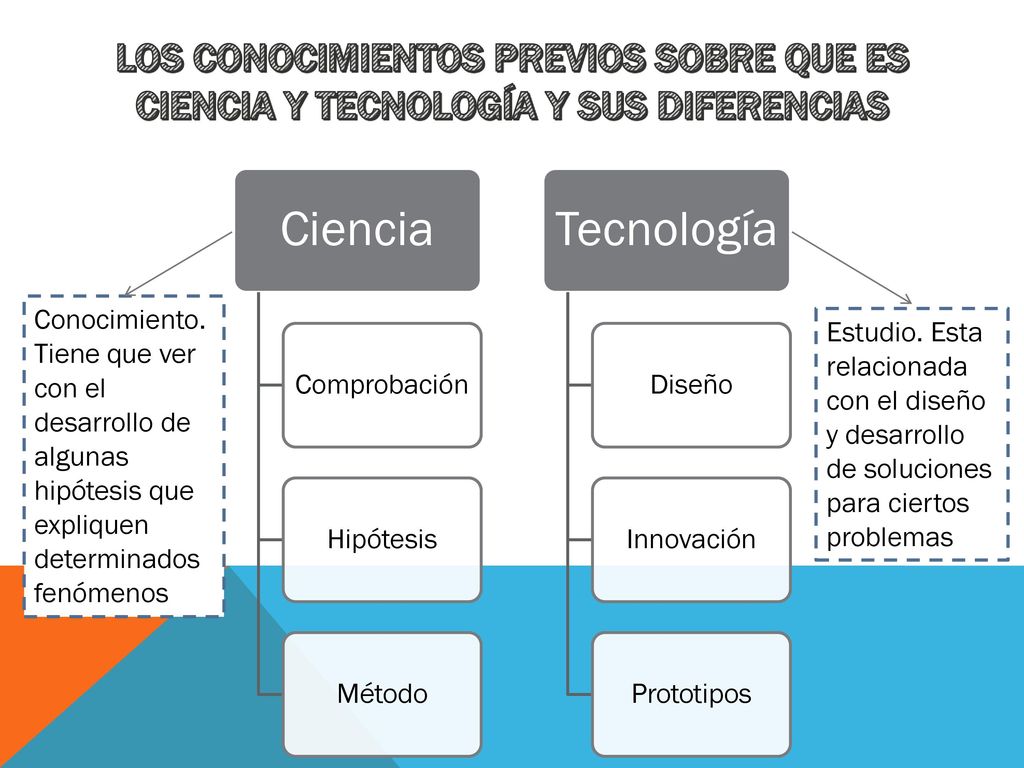 LOS CONOCIMIENTOS PREVIOS SOBRE QUE ES CIENCIA Y TECNOLOGÍA Y SUS DIFERENCIAS

Conocimiento. Tiene que ver con el desarrollo de algunas hipótesis que expliquen determinados fenómenos

Ciencia

Comprobación

Hipótesis

Método

Tecnología

Diseño

Innovación

Prototipos

Estudio. Esta relacionada con el diseño y desarrollo de soluciones para ciertos problemas